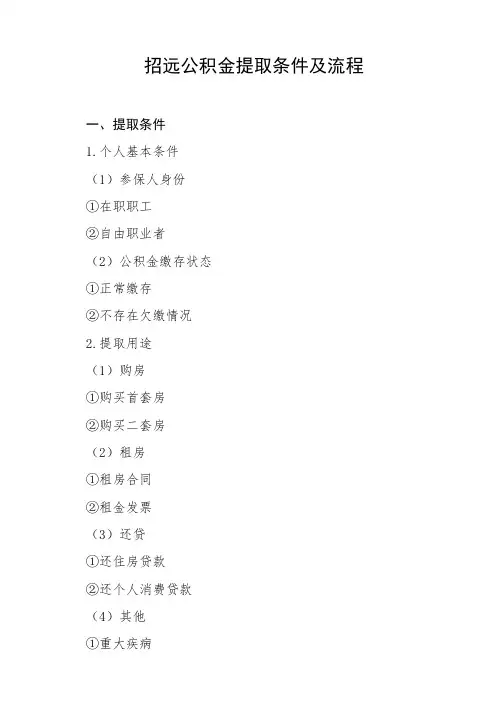 招远公积金提取条件及流程

一、提取条件

1.个人基本条件

（1）参保人身份

①在职职工

②自由职业者

（2）公积金缴存状态

①正常缴存

②不存在欠缴情况

2.提取用途

（1）购房

①购买首套房

②购买二套房

（2）租房

①租房合同

②租金发票

（3）还贷

①还住房贷款

②还个人消费贷款

（4）其他

①重大疾病